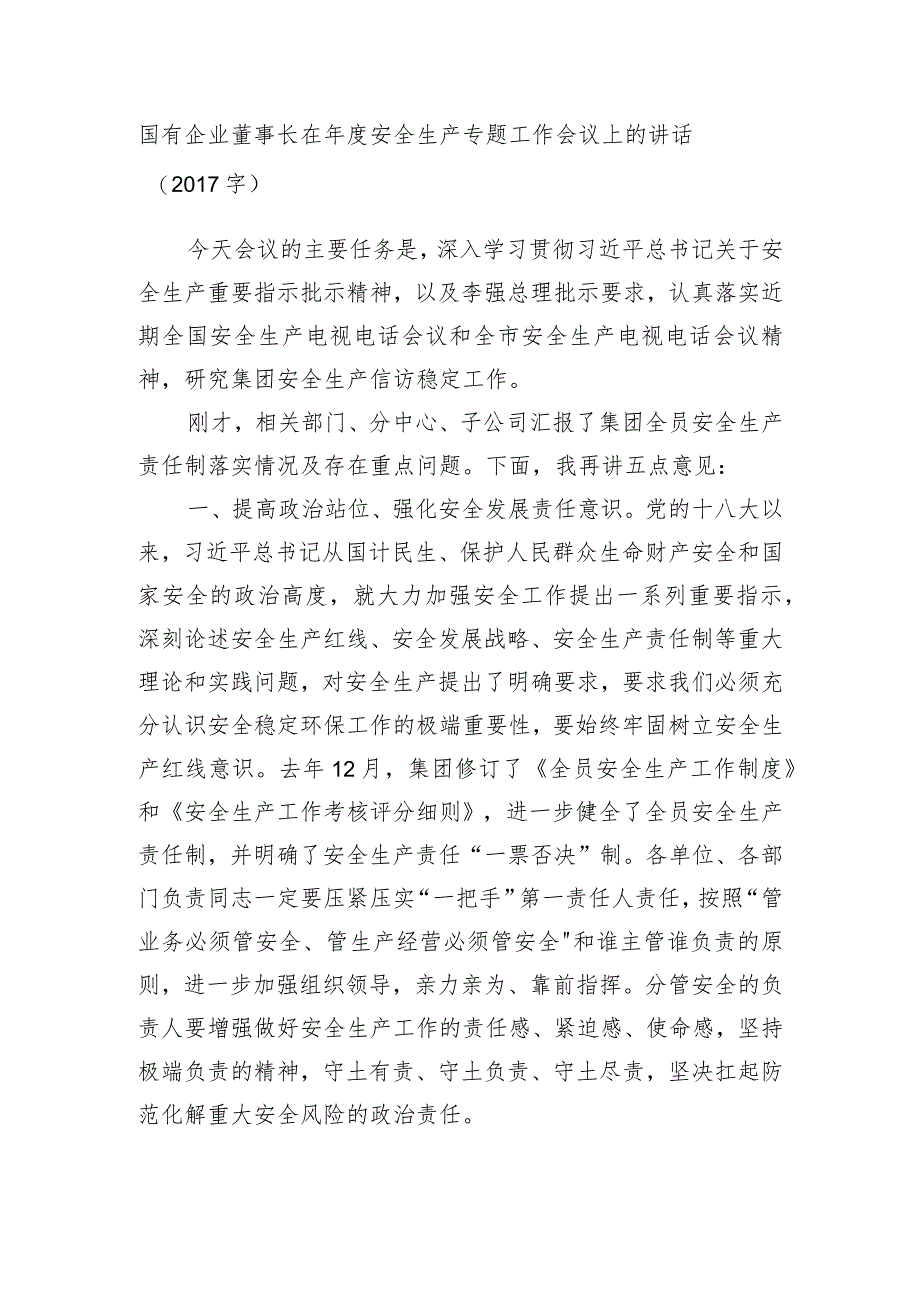 国有企业董事长在年度安全生产专题工作会议上的讲话

（2017字）

今天会议的主要任务是，深入学习贯彻习近平总书记关于安全生产重要指示批示精神，以及李强总理批示要求，认真落实近期全国安全生产电视电话会议和全市安全生产电视电话会议精神，研究集团安全生产信访稳定工作。

刚才，相关部门、分中心、子公司汇报了集团全员安全生产责任制落实情况及存在重点问题。下面，我再讲五点意见：

一、提高政治站位、强化安全发展责任意识。党的十八大以来，习近平总书记从国计民生、保护人民群众生命财产安全和国家安全的政治高度，就大力加强安全工作提出一系列重要指示，深刻论述安全生产红线、安全发展战略、安全生产责任制等重大理论和实践问题，对安全生产提出了明确要求，要求我们必须充分认识安全稳定环保工作的极端重要性，要始终牢固树立安全生产红线意识。去年12月，集团修订了《全员安全生产工作制度》和《安全生产工作考核评分细则》，进一步健全了全员安全生产责任制，并明确了安全生产责任“一票否决”制。各单位、各部门负责同志一定要压紧压实“一把手”第一责任人责任，按照“管业务必须管安全、管生产经营必须管安全"和谁主管谁负责的原则，进一步加强组织领导，亲力亲为、靠前指挥。分管安全的负责人要增强做好安全生产工作的责任感、紧迫感、使命感，坚持极端负责的精神，守土有责、守土负责、守土尽责，坚决扛起防范化解重大安全风险的政治责任。